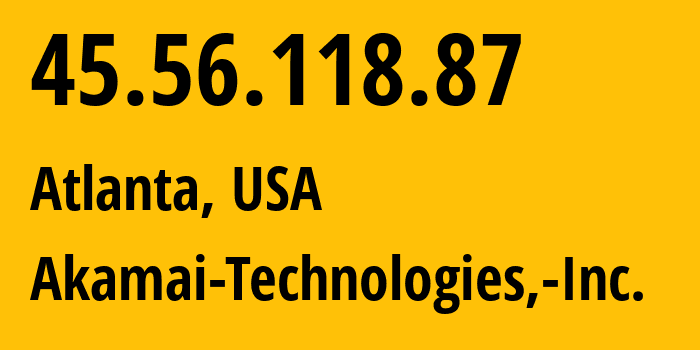 45.56.118.87

Atlanta, USA

Akamai-Technologies,-Inc.